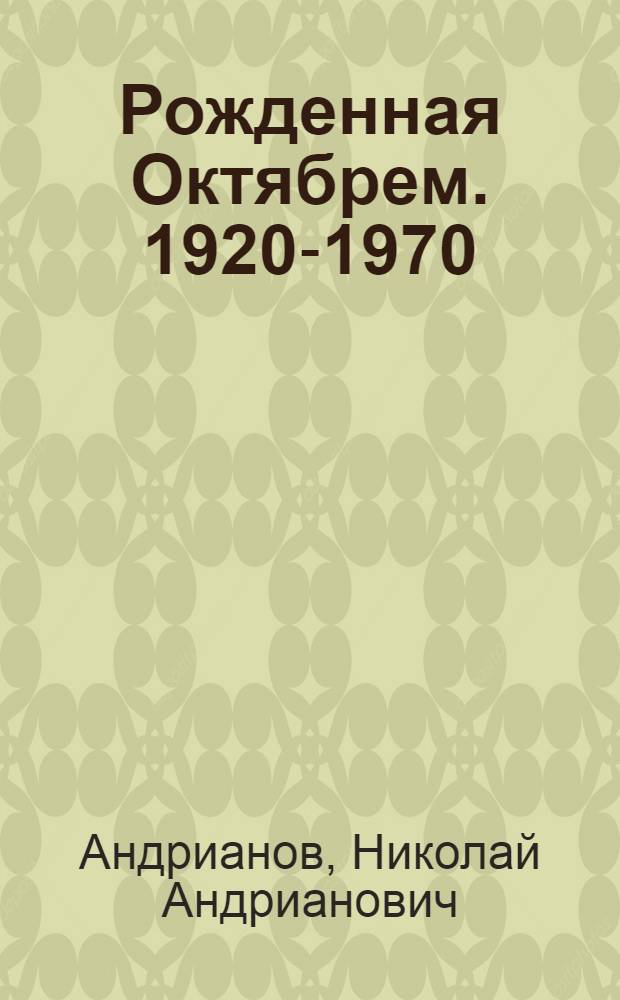 Рожденная Октябрем. 1920-1970

Андрианов, Николай Андрианович